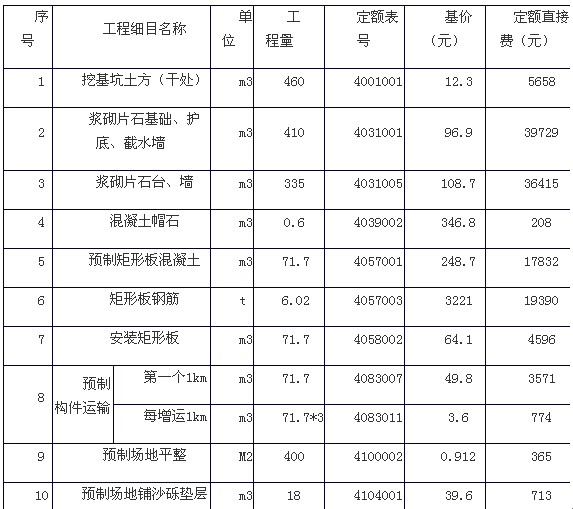 | 序号 | 工程细目名称 | | 单位 | 工程量 | 定额表号 | 基价（元） | 定额直接费（元） |
|---|---|---|---|---|---|---|---|
| 1 | 挖基坑土方（干处） | | m3 | 460 | 4001001 | 12.3 | 5658 |
| 2 | 浆砌片石基础、护底、截水墙 | | m3 | 410 | 4031001 | 96.9 | 39729 |
| 3 | 浆砌片石台、墙 | | m3 | 335 | 4031005 | 108.7 | 36415 |
| 4 | 混凝土帽石 | | m3 | 0.6 | 4039002 | 346.8 | 208 |
| 5 | 预制矩形板混凝土 | | m3 | 71.7 | 4057001 | 248.7 | 17832 |
| 6 | 矩形板钢筋 | | t | 6.02 | 4057003 | 3221 | 19390 |
| 7 | 安装矩形板 | | m3 | 71.7 | 4058002 | 64.1 | 4596 |
| 8 | 预制构件运输 | 第一个1km | m3 | 71.7 | 4083007 | 49.8 | 3571 |
| | | 每增运1km | m3 | 71.7*3 | 4083011 | 3.6 | 774 |
| 9 | 预制场地平整 | | M2 | 400 | 4100002 | 0.912 | 365 |
| 10 | 预制场地铺沙砾垫层 | | m3 | 18 | 4104001 | 39.6 | 713 |